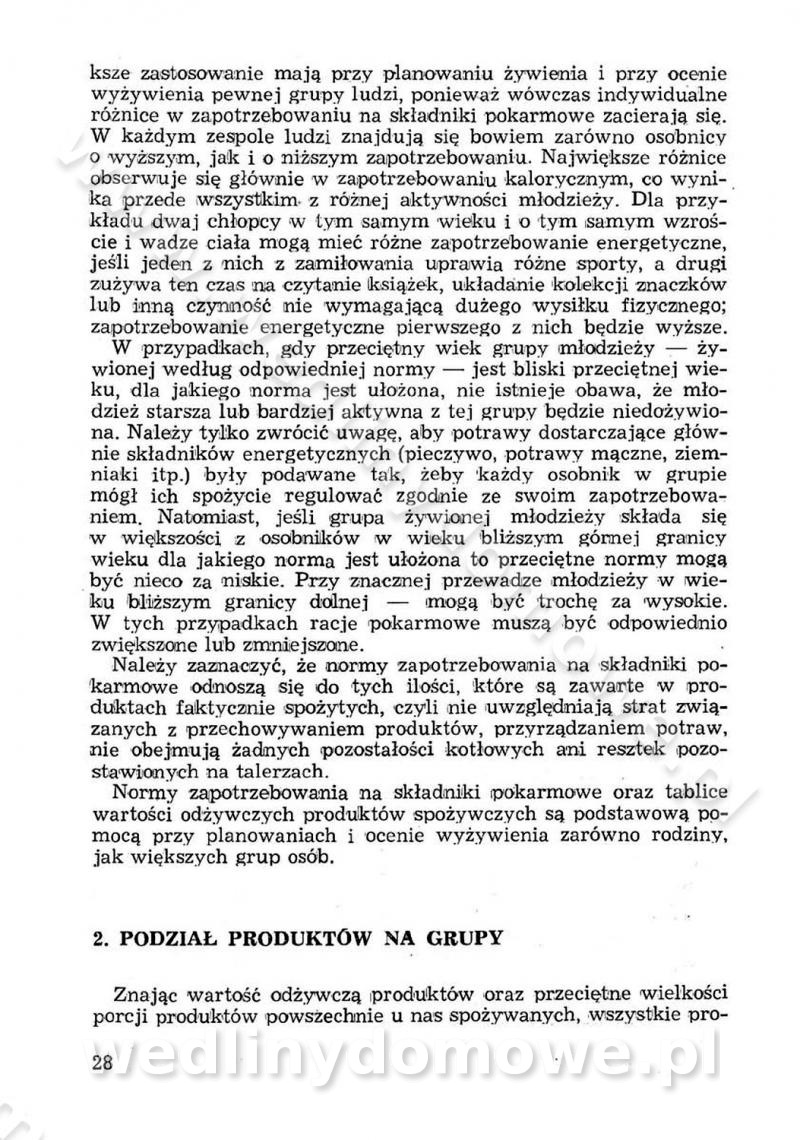 ksze zastosowanie mają przy planowaniu żywienia i przy ocenie wyżywienia pewnej grupy ludzi, ponieważ wówczas indywidualne różnice w zapotrzebowaniu na składniki pokarmowe zacierają się. W każdym zespole ludzi znajdują się bowiem zarówno osobnicy o wyższym, jak i o niższym zapotrzebowaniu. Największe różnice obserwuje się głównie w zapotrzebowaniu kalorycznym, co wynika przede wszystkim z różnej aktywności młodzieży. Dla przykładu dwaj chłopcy w tym samym wieku i o tym samym wzroście i wadze ciała mogą mieć różne zapotrzebowanie energetyczne, jeśli jeden z nich z zamiłowania uprawia różne sporty, a drugi zużywa ten czas na czytanie książek, układanie kolekcji znaczków lub inną czynność nie wymagającą dużego wysiłku fizycznego; zapotrzebowanie energetyczne pierwszego z nich będzie wyższe.

W przypadkach, gdy przeciętny wiek grupy młodzieży — żywionej według odpowiedniej normy — jest bliski przeciętnej wieku, dla jakiego norma jest ułożona, nie istnieje obawa, że młodzież starsza lub bardziej aktywna z tej grupy będzie niedożywiona. Należy tylko zwrócić uwagę, aby potrawy dostarczające głównie składników energetycznych (pieczywo, potrawy mączne, ziemniaki itp.) były podawane tak, żeby każdy osobnik w grupie mógł ich spożycie regulować zgodnie ze swoim zapotrzebowaniem. Natomiast, jeśli grupa żywionej młodzieży składa się w większości z osobników w wieku bliższym górnej granicy wieku dla jakiego norma jest ułożona to przeciętne normy mogą być nieco za niskie. Przy znacznej przewadze młodzieży w wieku bliższym granicy dolnej — mogą być trochę za wysokie. W tych przypadkach racje pokarmowe muszą być odpowiednio zwiększone lub zmniejszone.

Należy zaznaczyć, że normy zapotrzebowania na składniki pokarmowe odnoszą się do tych ilości, które są zawarte w produktach faktycznie spożytych, czyli nie uwzględniają strat związanych z przechowywaniem produktów, przyrządzaniem potraw, nie obejmują żadnych pozostałości kotłowych ani resztek pozostawionych na talerzach.

Normy zapotrzebowania na składniki pokarmowe oraz tablice wartości odżywczych produktów spożywczych są podstawową pomocą przy planowaniach i ocenie wyżywienia zarówno rodziny, jak większych grup osób.

2. PODZIAŁ PRODUKTÓW NA GRUPY

Znając wartość odżywczą produktów oraz przeciętne wielkości porcji produktów powszechnie u nas spożywanych, wszystkie pro-

28

wedlinydomowe.pl